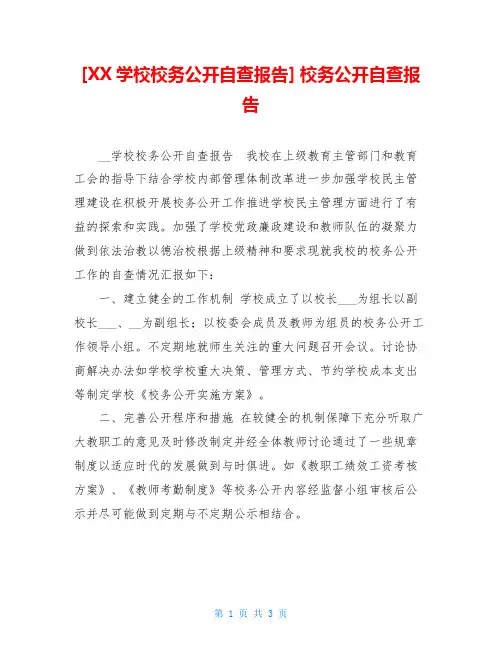 [XX 学校校务公开自查报告] 校务公开自查报告

__学校校务公开自查报告 我校在上级教育主管部门和教育工会的指导下结合学校内部管理体制改革进一步加强学校民主管理建设在积极开展校务公开工作推进学校民主管理方面进行了有益的探索和实践。加强了学校党政廉政建设和教师队伍的凝聚力做到依法治教以德治校根据上级精神和要求现就我校的校务公开工作的自查情况汇报如下：

一、建立健全的工作机制 学校成立了以校长___为组长以副校长___、__为副组长；以校委会成员及教师为组员的校务公开工作领导小组。不定期地就师生关注的重大问题召开会议。讨论协商解决办法如学校学校重大决策、管理方式、节约学校成本支出等制定学校《校务公开实施方案》。

二、完善公开程序和措施 在较健全的机制保障下充分听取广大教职工的意见及时修改制定并经全体教师讨论通过了一些规章制度以适应时代的发展做到与时俱进。如《教职工绩效工资考核方案》、《教师考勤制度》等校务公开内容经监督小组审核后公示并尽可能做到定期与不定期公示相结合。

第 1 页 共 3 页